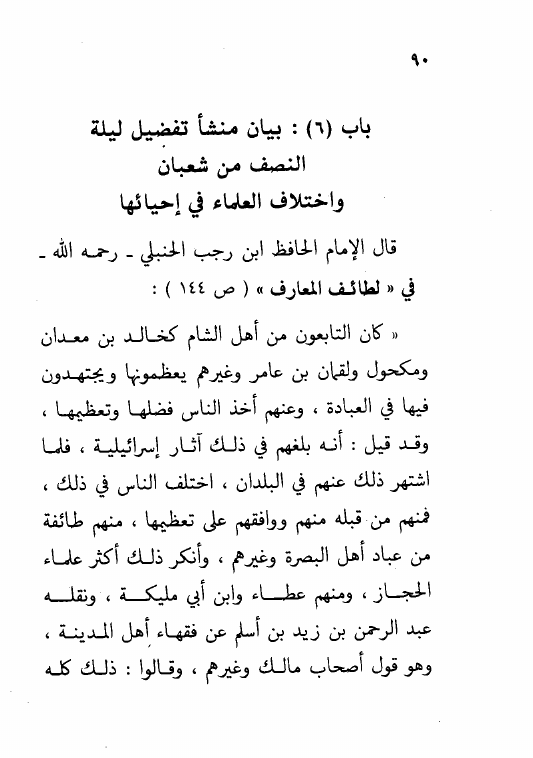 ٩٠

باب (٦) : بيان منشأ تفضيل ليلة النصف من شعبان واختلاف العلماء في إحيائها

قال الإمام الحافظ ابن رجب الحنبلي ـ رحمه الله ـ في « لطائف المعارف » ( ص ١٤٤ ) :

« كان التابعون من أهل الشام كخالد بن معدان ومكحول ولقمان بن عامر وغيرهم يعظمونها ويجتهدون فيها في العبادة ، وعنهم أخذ الناس فضلها وتعظيمها ، وقد قيل : أنه بلغهم في ذلك آثار إسرائيلية ، فلما اشتهر ذلك عنهم في البلدان ، اختلف الناس في ذلك ، فمنهم من قبله منهم ووافقهم على تعظيمها ، منهم طائفة من عباد أهل البصرة وغيرهم ، وأنكر ذلك أكثر علماء الحجاز ، ومنهم عطاء وابن أبي مليكة ، ونقله عبد الرحمن بن زيد بن أسلم عن فقهاء أهل المدينة ، وهو قول أصحاب مالك وغيرهم ، وقالوا : ذلك كله